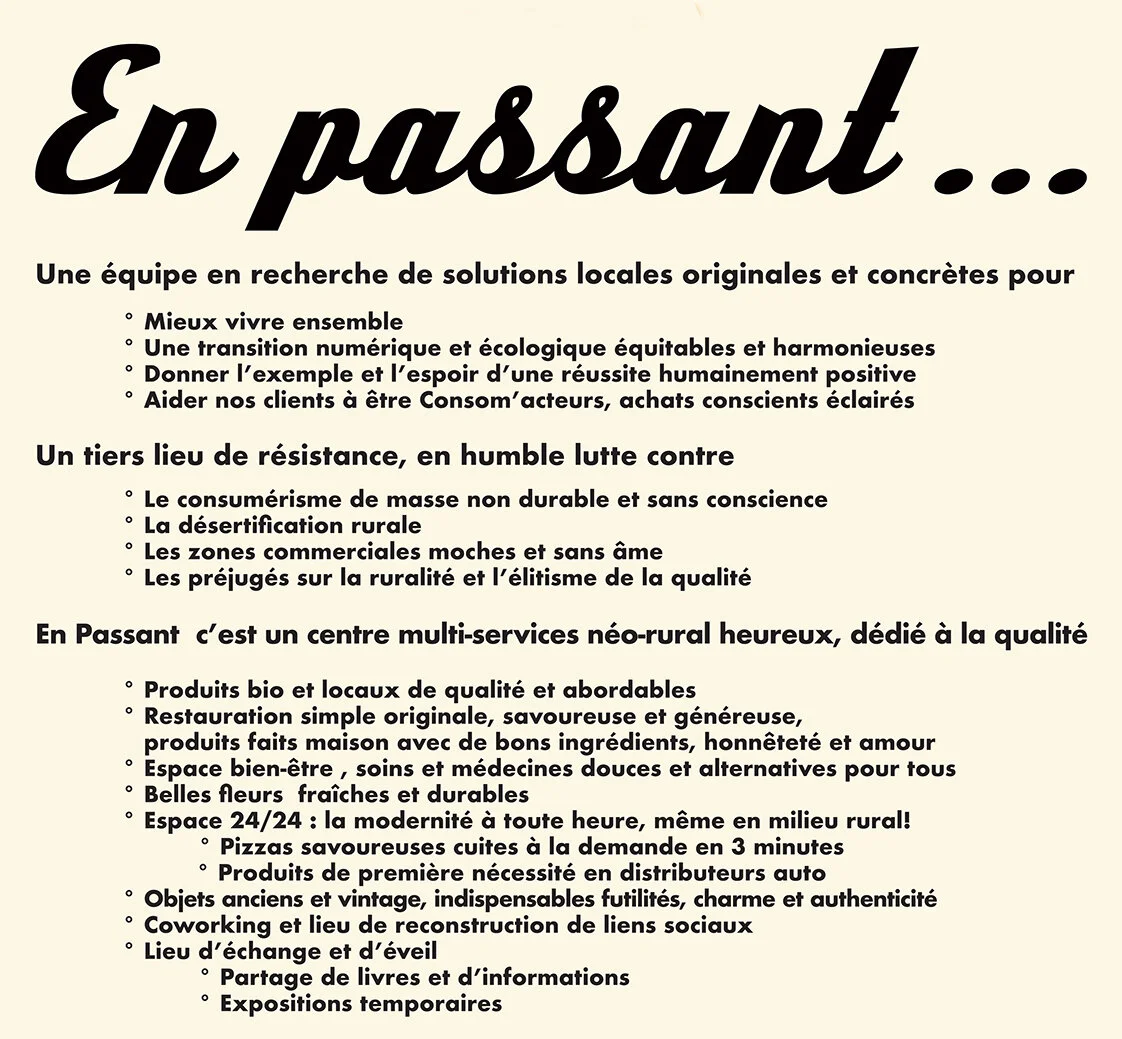 En passant ...

Une équipe en recherche de solutions locales originales et concrètes pour

° Mieux vivre ensemble
° Une transition numérique et écologique équitables et harmonieuses
° Donner l'exemple et l'espoir d'une réussite humainement positive
° Aider nos clients à être Consom'acteurs, achats conscients éclairés

Un tiers lieu de résistance, en humble lutte contre

° Le consumérisme de masse non durable et sans conscience
° La désertification rurale
° Les zones commerciales moches et sans âme
° Les préjugés sur la ruralité et l'élitisme de la qualité

En Passant c'est un centre multi-services néo-rural heureux, dédié à la qualité

° Produits bio et locaux de qualité et abordables
° Restauration simple originale, savoureuse et généreuse, produits faits maison avec de bons ingrédients, honnêteté et amour
° Espace bien-être , soins et médecines douces et alternatives pour tous
° Belles fleurs fraîches et durables
° Espace 24/24 : la modernité à toute heure, même en milieu rural!
° Pizzas savoureuses cuites à la demande en 3 minutes
° Produits de première nécessité en distributeurs auto
° Objets anciens et vintage, indispensables futilités, charme et authenticité
° Coworking et lieu de reconstruction de liens sociaux
° Lieu d'échange et d'éveil
° Partage de livres et d'informations
° Expositions temporaires